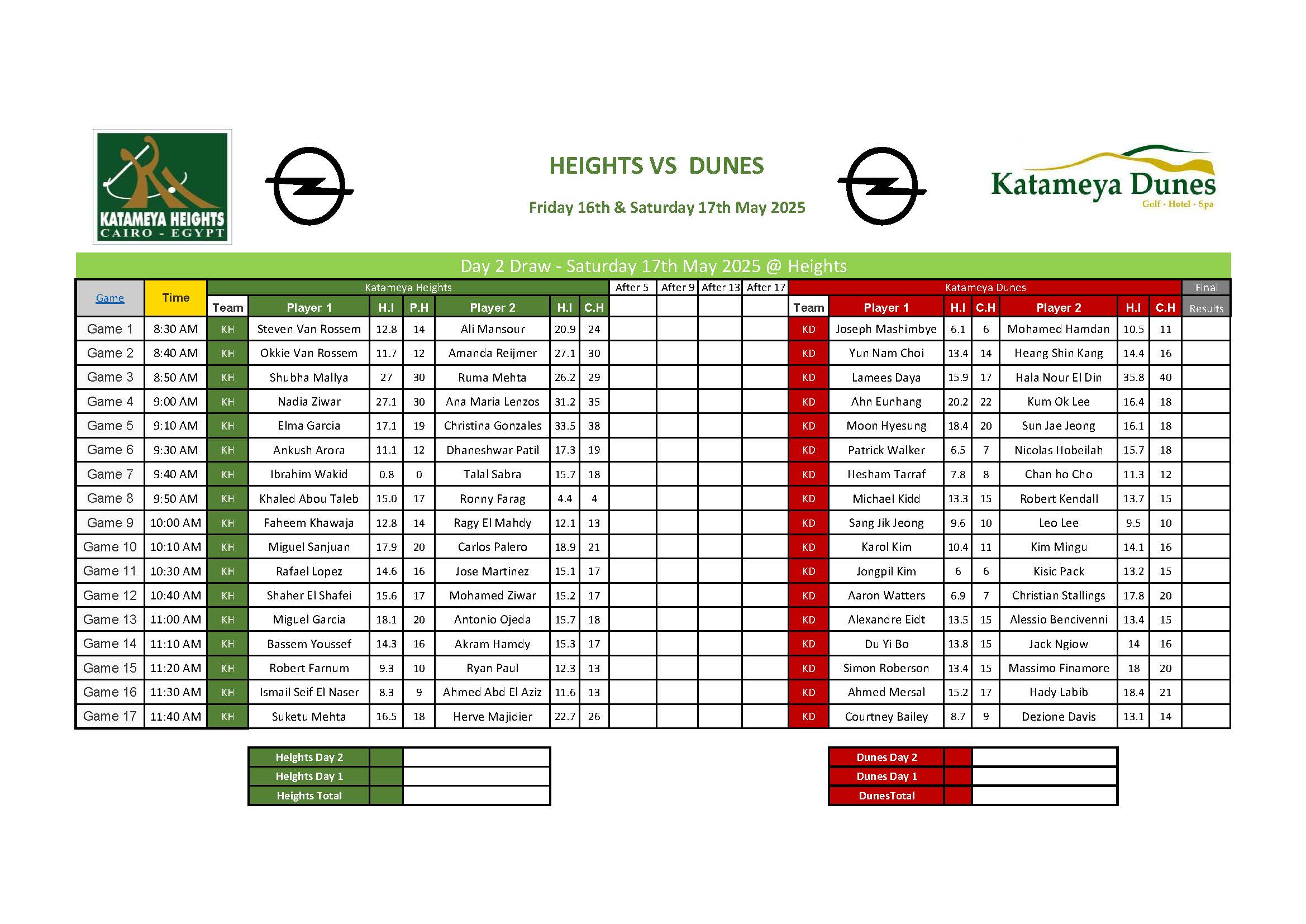 KATAMEYA HEIGHTS
CAIRO - EGYPT

HEIGHTS VS DUNES

Friday 16th & Saturday 17th May 2025

Katameya Dunes
Golf · Hotel · Spa

Day 2 Draw - Saturday 17th May 2025 @ Heights

| Game | Time | Katameya Heights | | | | | | | After 5 | After 9 | After 13 | After 17 | Katameya Dunes | | | | | | | Final |
|---|---|---|---|---|---|---|---|---|---|---|---|---|---|---|---|---|---|---|---|---|
| | | Team | Player 1 | H.I | P.H | Player 2 | H.I | C.H | | | | | Team | Player 1 | H.I | C.H | Player 2 | H.I | C.H | Results |
| Game 1 | 8:30 AM | KH | Steven Van Rossem | 12.8 | 14 | Ali Mansour | 20.9 | 24 | | | | | KD | Joseph Mashimbye | 6.1 | 6 | Mohamed Hamdan | 10.5 | 11 | |
| Game 2 | 8:40 AM | KH | Okkie Van Rossem | 11.7 | 12 | Amanda Reijmer | 27.1 | 30 | | | | | KD | Yun Nam Choi | 13.4 | 14 | Heang Shin Kang | 14.4 | 16 | |
| Game 3 | 8:50 AM | KH | Shubha Mallya | 27 | 30 | Ruma Mehta | 26.2 | 29 | | | | | KD | Lamees Daya | 15.9 | 17 | Hala Nour El Din | 35.8 | 40 | |
| Game 4 | 9:00 AM | KH | Nadia Ziwar | 27.1 | 30 | Ana Maria Lenzos | 31.2 | 35 | | | | | KD | Ahn Eunhang | 20.2 | 22 | Kum Ok Lee | 16.4 | 18 | |
| Game 5 | 9:10 AM | KH | Elma Garcia | 17.1 | 19 | Christina Gonzales | 33.5 | 38 | | | | | KD | Moon Hyesung | 18.4 | 20 | Sun Jae Jeong | 16.1 | 18 | |
| Game 6 | 9:30 AM | KH | Ankush Arora | 11.1 | 12 | Dhaneshwar Patil | 17.3 | 19 | | | | | KD | Patrick Walker | 6.5 | 7 | Nicolas Hobeilah | 15.7 | 18 | |
| Game 7 | 9:40 AM | KH | Ibrahim Wakid | 0.8 | 0 | Talal Sabra | 15.7 | 18 | | | | | KD | Hesham Tarraf | 7.8 | 8 | Chan ho Cho | 11.3 | 12 | |
| Game 8 | 9:50 AM | KH | Khaled Abou Taleb | 15.0 | 17 | Ronny Farag | 4.4 | 4 | | | | | KD | Michael Kidd | 13.3 | 15 | Robert Kendall | 13.7 | 15 | |
| Game 9 | 10:00 AM | KH | Faheem Khawaja | 12.8 | 14 | Ragy El Mahdy | 12.1 | 13 | | | | | KD | Sang Jik Jeong | 9.6 | 10 | Leo Lee | 9.5 | 10 | |
| Game 10 | 10:10 AM | KH | Miguel Sanjuan | 17.9 | 20 | Carlos Palero | 18.9 | 21 | | | | | KD | Karol Kim | 10.4 | 11 | Kim Mingu | 14.1 | 16 | |
| Game 11 | 10:30 AM | KH | Rafael Lopez | 14.6 | 16 | Jose Martinez | 15.1 | 17 | | | | | KD | Jongpil Kim | 6 | 6 | Kisic Pack | 13.2 | 15 | |
| Game 12 | 10:40 AM | KH | Shaher El Shafei | 15.6 | 17 | Mohamed Ziwar | 15.2 | 17 | | | | | KD | Aaron Watters | 6.9 | 7 | Christian Stallings | 17.8 | 20 | |
| Game 13 | 11:00 AM | KH | Miguel Garcia | 18.1 | 20 | Antonio Ojeda | 15.7 | 18 | | | | | KD | Alexandre Eidt | 13.5 | 15 | Alessio Bencivenni | 13.4 | 15 | |
| Game 14 | 11:10 AM | KH | Bassem Youssef | 14.3 | 16 | Akram Hamdy | 15.3 | 17 | | | | | KD | Du Yi Bo | 13.8 | 15 | Jack Ngiow | 14 | 16 | |
| Game 15 | 11:20 AM | KH | Robert Farnum | 9.3 | 10 | Ryan Paul | 12.3 | 13 | | | | | KD | Simon Roberson | 13.4 | 15 | Massimo Finamore | 18 | 20 | |
| Game 16 | 11:30 AM | KH | Ismail Seif El Naser | 8.3 | 9 | Ahmed Abd El Aziz | 11.6 | 13 | | | | | KD | Ahmed Mersal | 15.2 | 17 | Hady Labib | 18.4 | 21 | |
| Game 17 | 11:40 AM | KH | Suketu Mehta | 16.5 | 18 | Herve Majidier | 22.7 | 26 | | | | | KD | Courtney Bailey | 8.7 | 9 | Dezione Davis | 13.1 | 14 | |

| Heights Day 2 | | |
|---|---|---|
| Heights Day 1 | | |
| Heights Total | | |

| Dunes Day 2 | | |
|---|---|---|
| Dunes Day 1 | | |
| DunesTotal | | |